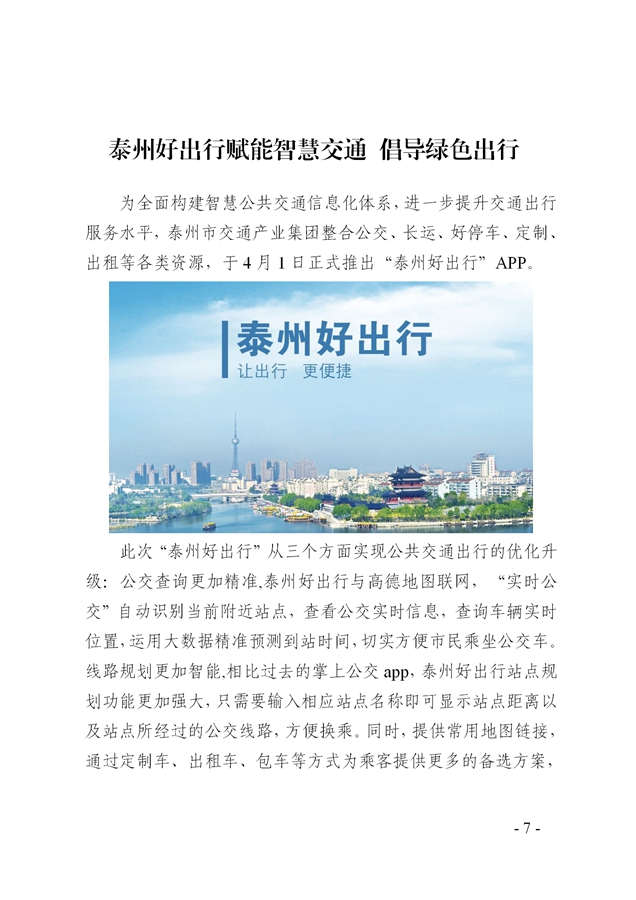 泰州好出行赋能智慧交通 倡导绿色出行

为全面构建智慧公共交通信息化体系，进一步提升交通出行服务水平，泰州市交通产业集团整合公交、长运、好停车、定制、出租等各类资源，于4月1日正式推出“泰州好出行”APP。

泰州好出行
让出行 更便捷

此次“泰州好出行”从三个方面实现公共交通出行的优化升级：公交查询更加精准,泰州好出行与高德地图联网，“实时公交”自动识别当前附近站点，查看公交实时信息，查询车辆实时位置,运用大数据精准预测到站时间,切实方便市民乘坐公交车。线路规划更加智能,相比过去的掌上公交app,泰州好出行站点规划功能更加强大，只需要输入相应站点名称即可显示站点距离以及站点所经过的公交线路，方便换乘。同时，提供常用地图链接、通过定制车、出租车、包车等方式为乘客提供更多的备选方案，

- 7 -